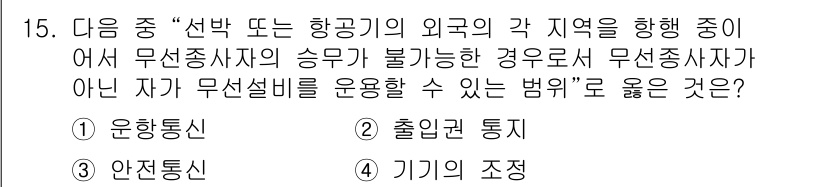 15. 다음 중 “선박 또는 항공기의 외국의 각 지역을 항행 중이어서 무선종사자의 승무가 불가능한 경우로서 무선종사자가 아닌 자가 무선설비를 운용할 수 있는 범위”로 옳은 것은?

① 운항통신
② 출입권 통지
③ 안전통신
④ 기기의 조정